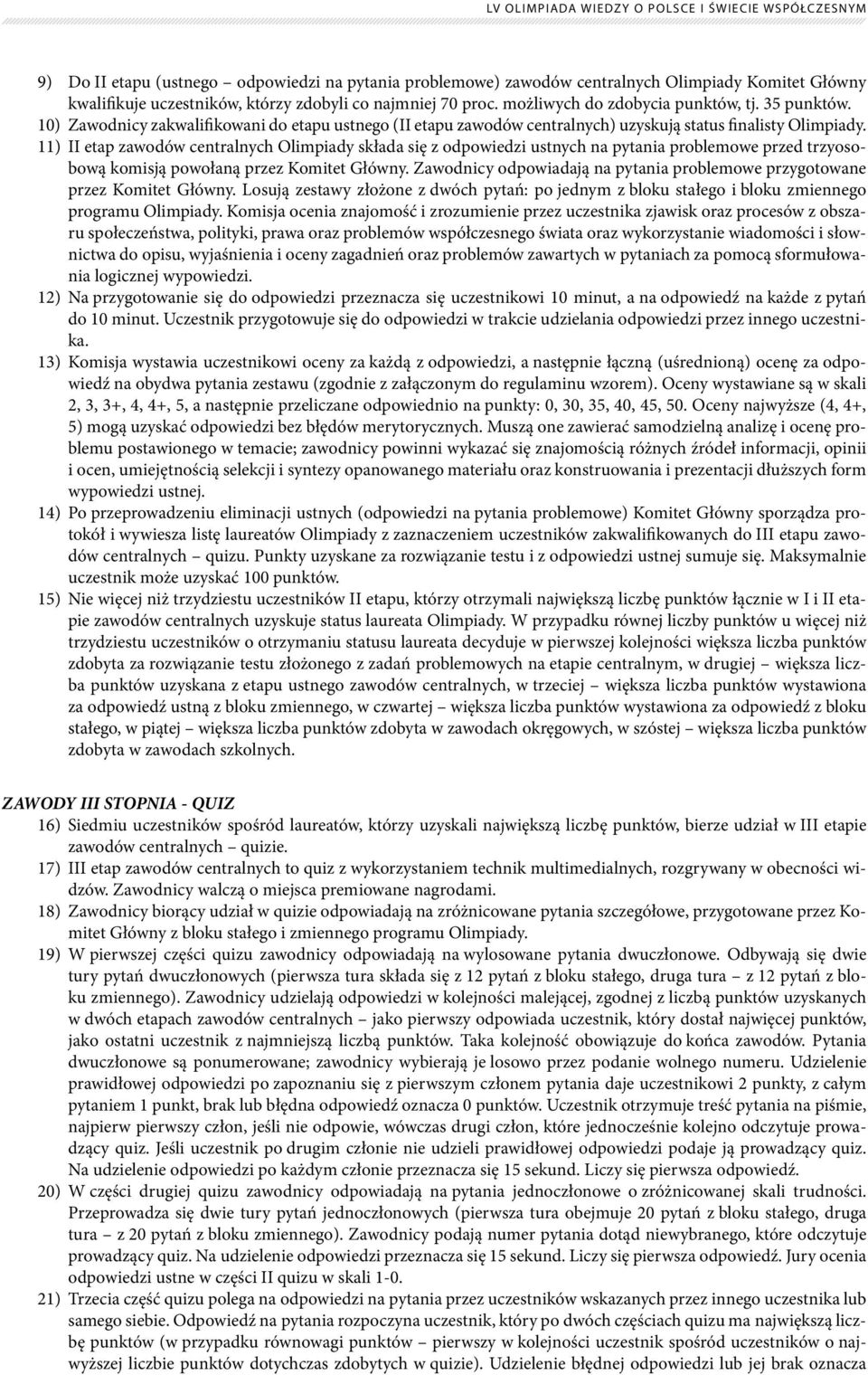 LV OLIMPIADA WIEDZY O POLSCE I ŚWIECIE WSPÓŁCZESNYM

9) Do II etapu (ustnego – odpowiedzi na pytania problemowe) zawodów centralnych Olimpiady Komitet Główny kwalifikuje uczestników, którzy zdobyli co najmniej 70 proc. możliwych do zdobycia punktów, tj. 35 punktów.
10) Zawodnicy zakwalifikowani do etapu ustnego (II etapu zawodów centralnych) uzyskują status finalisty Olimpiady.
11) II etap zawodów centralnych Olimpiady składa się z odpowiedzi ustnych na pytania problemowe przed trzyosobową komisją powołaną przez Komitet Główny. Zawodnicy odpowiadają na pytania problemowe przygotowane przez Komitet Główny. Losują zestawy złożone z dwóch pytań: po jednym z bloku stałego i bloku zmiennego programu Olimpiady. Komisja ocenia znajomość i zrozumienie przez uczestnika zjawisk oraz procesów z obszaru społeczeństwa, polityki, prawa oraz problemów współczesnego świata oraz wykorzystanie wiadomości i słownictwa do opisu, wyjaśnienia i oceny zagadnień oraz problemów zawartych w pytaniach za pomocą sformułowania logicznej wypowiedzi.
12) Na przygotowanie się do odpowiedzi przeznacza się uczestnikowi 10 minut, a na odpowiedź na każde z pytań do 10 minut. Uczestnik przygotowuje się do odpowiedzi w trakcie udzielania odpowiedzi przez innego uczestnika.
13) Komisja wystawia uczestnikowi oceny za każdą z odpowiedzi, a następnie łączną (uśrednioną) ocenę za odpowiedź na obydwa pytania zestawu (zgodnie z załączonym do regulaminu wzorem). Oceny wystawiane są w skali 2, 3, 3+, 4, 4+, 5, a następnie przeliczane odpowiednio na punkty: 0, 30, 35, 40, 45, 50. Oceny najwyższe (4, 4+, 5) mogą uzyskać odpowiedzi bez błędów merytorycznych. Muszą one zawierać samodzielną analizę i ocenę problemu postawionego w temacie; zawodnicy powinni wykazać się znajomością różnych źródeł informacji, opinii i ocen, umiejętnością selekcji i syntezy opanowanego materiału oraz konstruowania i prezentacji dłuższych form wypowiedzi ustnej.
14) Po przeprowadzeniu eliminacji ustnych (odpowiedzi na pytania problemowe) Komitet Główny sporządza protokół i wywiesza listę laureatów Olimpiady z zaznaczeniem uczestników zakwalifikowanych do III etapu zawodów centralnych – quizu. Punkty uzyskane za rozwiązanie testu i z odpowiedzi ustnej sumuje się. Maksymalnie uczestnik może uzyskać 100 punktów.
15) Nie więcej niż trzydziestu uczestników II etapu, którzy otrzymali największą liczbę punktów łącznie w I i II etapie zawodów centralnych uzyskuje status laureata Olimpiady. W przypadku równej liczby punktów u więcej niż trzydziestu uczestników o otrzymaniu statusu laureata decyduje w pierwszej kolejności większa liczba punktów zdobyta za rozwiązanie testu złożonego z zadań problemowych na etapie centralnym, w drugiej – większa liczba punktów uzyskana z etapu ustnego zawodów centralnych, w trzeciej – większa liczba punktów wystawiona za odpowiedź ustną z bloku zmiennego, w czwartej – większa liczba punktów wystawiona za odpowiedź z bloku stałego, w piątej – większa liczba punktów zdobyta w zawodach okręgowych, w szóstej – większa liczba punktów zdobyta w zawodach szkolnych.

ZAWODY III STOPNIA - QUIZ
16) Siedmiu uczestników spośród laureatów, którzy uzyskali największą liczbę punktów, bierze udział w III etapie zawodów centralnych – quizie.
17) III etap zawodów centralnych to quiz z wykorzystaniem technik multimedialnych, rozgrywany w obecności widzów. Zawodnicy walczą o miejsca premiowane nagrodami.
18) Zawodnicy biorący udział w quizie odpowiadają na zróżnicowane pytania szczegółowe, przygotowane przez Komitet Główny z bloku stałego i zmiennego programu Olimpiady.
19) W pierwszej części quizu zawodnicy odpowiadają na wylosowane pytania dwuczłonowe. Odbywają się dwie tury pytań dwuczłonowych (pierwsza tura składa się z 12 pytań z bloku stałego, druga tura – z 12 pytań z bloku zmiennego). Zawodnicy udzielają odpowiedzi w kolejności malejącej, zgodnej z liczbą punktów uzyskanych w dwóch etapach zawodów centralnych – jako pierwszy odpowiada uczestnik, który dostał najwięcej punktów, jako ostatni uczestnik z najmniejszą liczbą punktów. Taka kolejność obowiązuje do końca zawodów. Pytania dwuczłonowe są ponumerowane; zawodnicy wybierają je losowo przez podanie wolnego numeru. Udzielenie prawidłowej odpowiedzi po zapoznaniu się z pierwszym członem pytania daje uczestnikowi 2 punkty, z całym pytaniem 1 punkt, brak lub błędna odpowiedź oznacza 0 punktów. Uczestnik otrzymuje treść pytania na piśmie, najpierw pierwszy człon, jeśli nie odpowie, wówczas drugi człon, które jednocześnie kolejno odczytuje prowadzący quiz. Jeśli uczestnik po drugim członie nie udzieli prawidłowej odpowiedzi podaje ją prowadzący quiz. Na udzielenie odpowiedzi po każdym członie przeznacza się 15 sekund. Liczy się pierwsza odpowiedź.
20) W części drugiej quizu zawodnicy odpowiadają na pytania jednoczłonowe o zróżnicowanej skali trudności. Przeprowadza się dwie tury pytań jednoczłonowych (pierwsza tura obejmuje 20 pytań z bloku stałego, druga tura – z 20 pytań z bloku zmiennego). Zawodnicy podają numer pytania dotąd niewybranego, które odczytuje prowadzący quiz. Na udzielenie odpowiedzi przeznacza się 15 sekund. Liczy się pierwsza odpowiedź. Jury ocenia odpowiedzi ustne w części II quizu w skali 1-0.
21) Trzecia część quizu polega na odpowiedzi na pytania przez uczestników wskazanych przez innego uczestnika lub samego siebie. Odpowiedź na pytania rozpoczyna uczestnik, który po dwóch częściach quizu ma największą liczbę punktów (w przypadku równowagi punktów – pierwszy w kolejności uczestnik spośród uczestników o najwyższej liczbie punktów dotychczas zdobytych w quizie). Udzielenie błędnej odpowiedzi lub jej brak oznacza